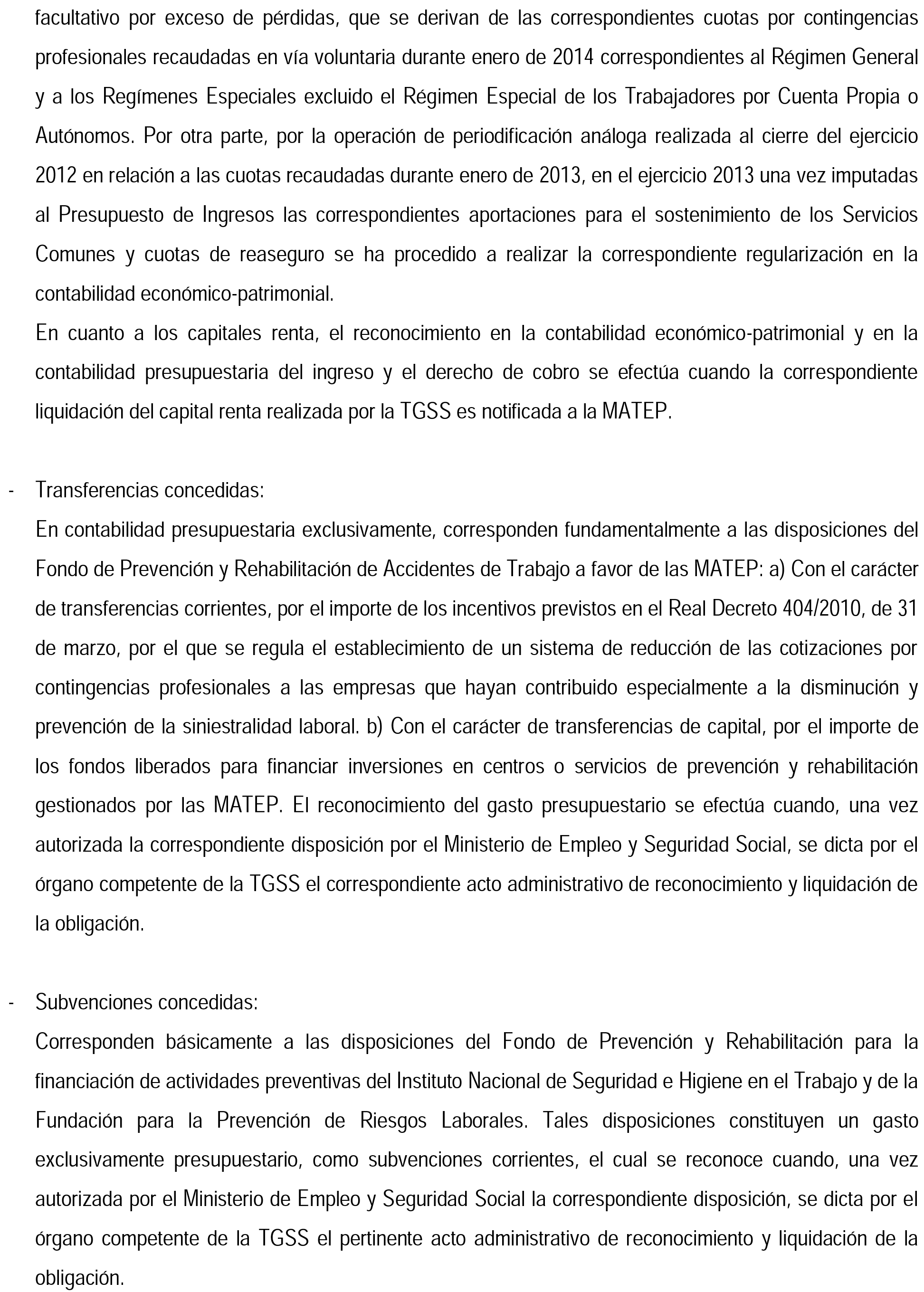 facultativo por exceso de pérdidas, que se derivan de las correspondientes cuotas por contingencias profesionales recaudadas en vía voluntaria durante enero de 2014 correspondientes al Régimen General y a los Regímenes Especiales excluido el Régimen Especial de los Trabajadores por Cuenta Propia o Autónomos. Por otra parte, por la operación de periodificación análoga realizada al cierre del ejercicio 2012 en relación a las cuotas recaudadas durante enero de 2013, en el ejercicio 2013 una vez imputadas al Presupuesto de Ingresos las correspondientes aportaciones para el sostenimiento de los Servicios Comunes y cuotas de reaseguro se ha procedido a realizar la correspondiente regularización en la contabilidad económico-patrimonial.

En cuanto a los capitales renta, el reconocimiento en la contabilidad económico-patrimonial y en la contabilidad presupuestaria del ingreso y el derecho de cobro se efectúa cuando la correspondiente liquidación del capital renta realizada por la TGSS es notificada a la MATEP.

- Transferencias concedidas:

En contabilidad presupuestaria exclusivamente, corresponden fundamentalmente a las disposiciones del Fondo de Prevención y Rehabilitación de Accidentes de Trabajo a favor de las MATEP: a) Con el carácter de transferencias corrientes, por el importe de los incentivos previstos en el Real Decreto 404/2010, de 31 de marzo, por el que se regula el establecimiento de un sistema de reducción de las cotizaciones por contingencias profesionales a las empresas que hayan contribuido especialmente a la disminución y prevención de la siniestralidad laboral. b) Con el carácter de transferencias de capital, por el importe de los fondos liberados para financiar inversiones en centros o servicios de prevención y rehabilitación gestionados por las MATEP. El reconocimiento del gasto presupuestario se efectúa cuando, una vez autorizada la correspondiente disposición por el Ministerio de Empleo y Seguridad Social, se dicta por el órgano competente de la TGSS el correspondiente acto administrativo de reconocimiento y liquidación de la obligación.

- Subvenciones concedidas:

Corresponden básicamente a las disposiciones del Fondo de Prevención y Rehabilitación para la financiación de actividades preventivas del Instituto Nacional de Seguridad e Higiene en el Trabajo y de la Fundación para la Prevención de Riesgos Laborales. Tales disposiciones constituyen un gasto exclusivamente presupuestario, como subvenciones corrientes, el cual se reconoce cuando, una vez autorizada por el Ministerio de Empleo y Seguridad Social la correspondiente disposición, se dicta por el órgano competente de la TGSS el pertinente acto administrativo de reconocimiento y liquidación de la obligación.